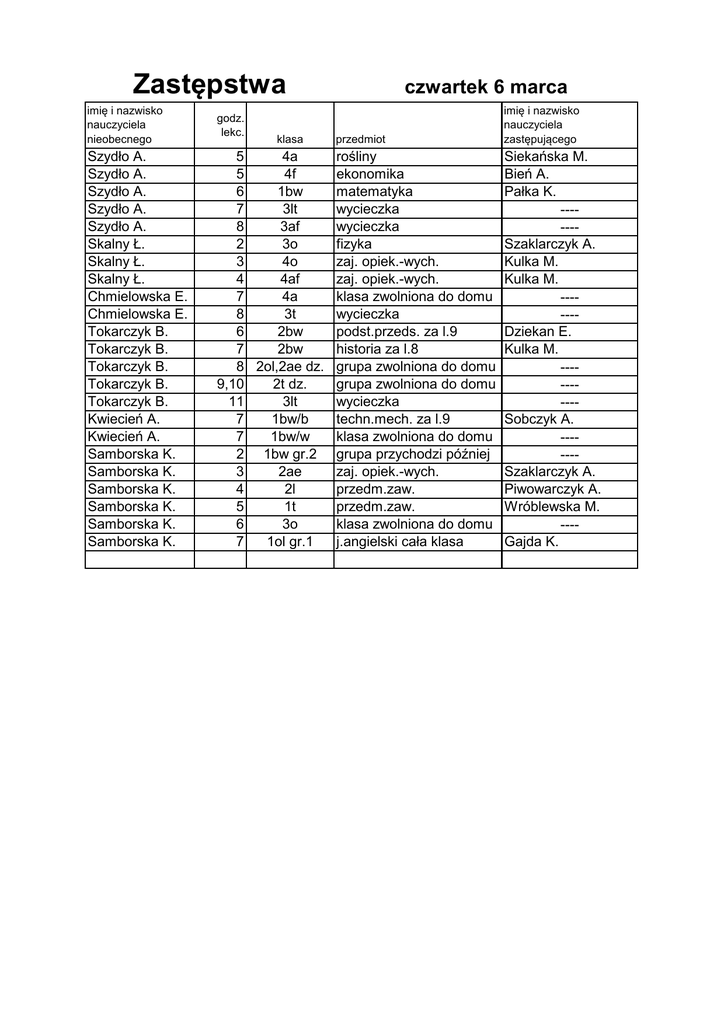 Zastępstwa czwartek 6 marca

| imię i nazwisko nauczyciela nieobecnego | godz. lekc. | klasa | przedmiot | imię i nazwisko nauczyciela zastępującego |
|---|---|---|---|---|
| Szydło A. | 5 | 4a | rośliny | Siekańska M. |
| Szydło A. | 5 | 4f | ekonomika | Bień A. |
| Szydło A. | 6 | 1bw | matematyka | Pałka K. |
| Szydło A. | 7 | 3lt | wycieczka | ---- |
| Szydło A. | 8 | 3af | wycieczka | ---- |
| Skalny Ł. | 2 | 3o | fizyka | Szaklarczyk A. |
| Skalny Ł. | 3 | 4o | zaj. opiek.-wych. | Kulka M. |
| Skalny Ł. | 4 | 4af | zaj. opiek.-wych. | Kulka M. |
| Chmielowska E. | 7 | 4a | klasa zwolniona do domu | ---- |
| Chmielowska E. | 8 | 3t | wycieczka | ---- |
| Tokarczyk B. | 6 | 2bw | podst.przeds. za l.9 | Dziekan E. |
| Tokarczyk B. | 7 | 2bw | historia za l.8 | Kulka M. |
| Tokarczyk B. | 8 | 2ol,2ae dz. | grupa zwolniona do domu | ---- |
| Tokarczyk B. | 9,10 | 2t dz. | grupa zwolniona do domu | ---- |
| Tokarczyk B. | 11 | 3lt | wycieczka | ---- |
| Kwiecień A. | 7 | 1bw/b | techn.mech. za l.9 | Sobczyk A. |
| Kwiecień A. | 7 | 1bw/w | klasa zwolniona do domu | ---- |
| Samborska K. | 2 | 1bw gr.2 | grupa przychodzi później | ---- |
| Samborska K. | 3 | 2ae | zaj. opiek.-wych. | Szaklarczyk A. |
| Samborska K. | 4 | 2l | przedm.zaw. | Piwowarczyk A. |
| Samborska K. | 5 | 1t | przedm.zaw. | Wróblewska M. |
| Samborska K. | 6 | 3o | klasa zwolniona do domu | ---- |
| Samborska K. | 7 | 1ol gr.1 | j.angielski cała klasa | Gajda K. |
| | | | | |